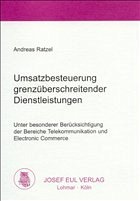 Andreas Ratzel

Umsatzbesteuerung grenzüberschreitender Dienstleistungen

Unter besonderer Berücksichtigung der Bereiche Telekommunikation und Electronic Commerce

JOSEF EUL VERLAG
Lohmar · Köln